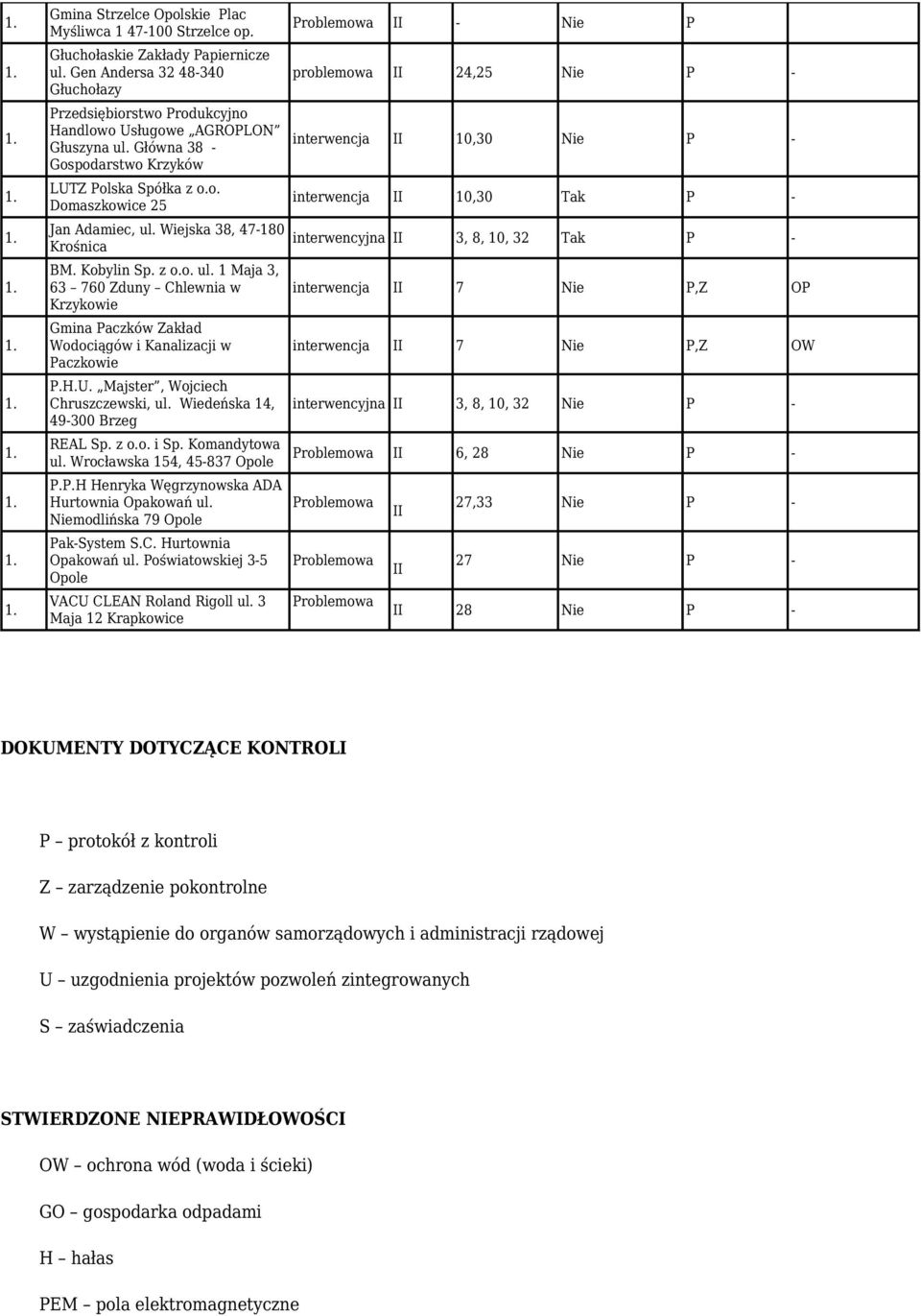 | | | | | | | | |
|---|---|---|---|---|---|---|---|
| 1. | Gmina Strzelce Opolskie Plac Myśliwca 1 47-100 Strzelce op. | Problemowa | II | - | Nie | P | |
| 1. | Głuchołaskie Zakłady Papiernicze ul. Gen Andersa 32 48-340 Głuchołazy | problemowa | II | 24,25 | Nie | P | - |
| 1. | Przedsiębiorstwo Produkcyjno Handlowo Usługowe „AGROPLON” Głuszyna ul. Główna 38 - Gospodarstwo Krzyków | interwencja | II | 10,30 | Nie | P | - |
| 1. | LUTZ Polska Spółka z o.o. Domaszkowice 25 | interwencja | II | 10,30 | Tak | P | - |
| 1. | Jan Adamiec, ul. Wiejska 38, 47-180 Krośnica | interwencyjna | II | 3, 8, 10, 32 | Tak | P | - |
| 1. | BM. Kobylin Sp. z o.o. ul. 1 Maja 3, 63 – 760 Zduny – Chlewnia w Krzykowie | interwencja | II | 7 | Nie | P,Z | OP |
| 1. | Gmina Paczków Zakład Wodociągów i Kanalizacji w Paczkowie | interwencja | II | 7 | Nie | P,Z | OW |
| 1. | P.H.U. „Majster”, Wojciech Chruszczewski, ul. Wiedeńska 14, 49-300 Brzeg | interwencyjna | II | 3, 8, 10, 32 | Nie | P | - |
| 1. | REAL Sp. z o.o. i Sp. Komandytowa ul. Wrocławska 154, 45-837 Opole | Problemowa | II | 6, 28 | Nie | P | - |
| 1. | P.P.H Henryka Węgrzynowska ADA Hurtownia Opakowań ul. Niemodlińska 79 Opole | Problemowa | II | 27,33 | Nie | P | - |
| 1. | Pak-System S.C. Hurtownia Opakowań ul. Poświatowskiej 3-5 Opole | Problemowa | II | 27 | Nie | P | - |
| 1. | VACU CLEAN Roland Rigoll ul. 3 Maja 12 Krapkowice | Problemowa | II | 28 | Nie | P | - |

DOKUMENTY DOTYCZĄCE KONTROLI

P – protokół z kontroli

Z – zarządzenie pokontrolne

W – wystąpienie do organów samorządowych i administracji rządowej

U – uzgodnienia projektów pozwoleń zintegrowanych

S – zaświadczenia

STWIERDZONE NIEPRAWIDŁOWOŚCI

OW – ochrona wód (woda i ścieki)

GO – gospodarka odpadami

H – hałas

PEM – pola elektromagnetyczne